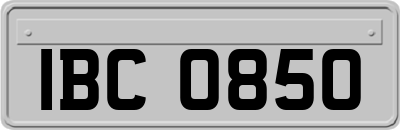 IBC 0850